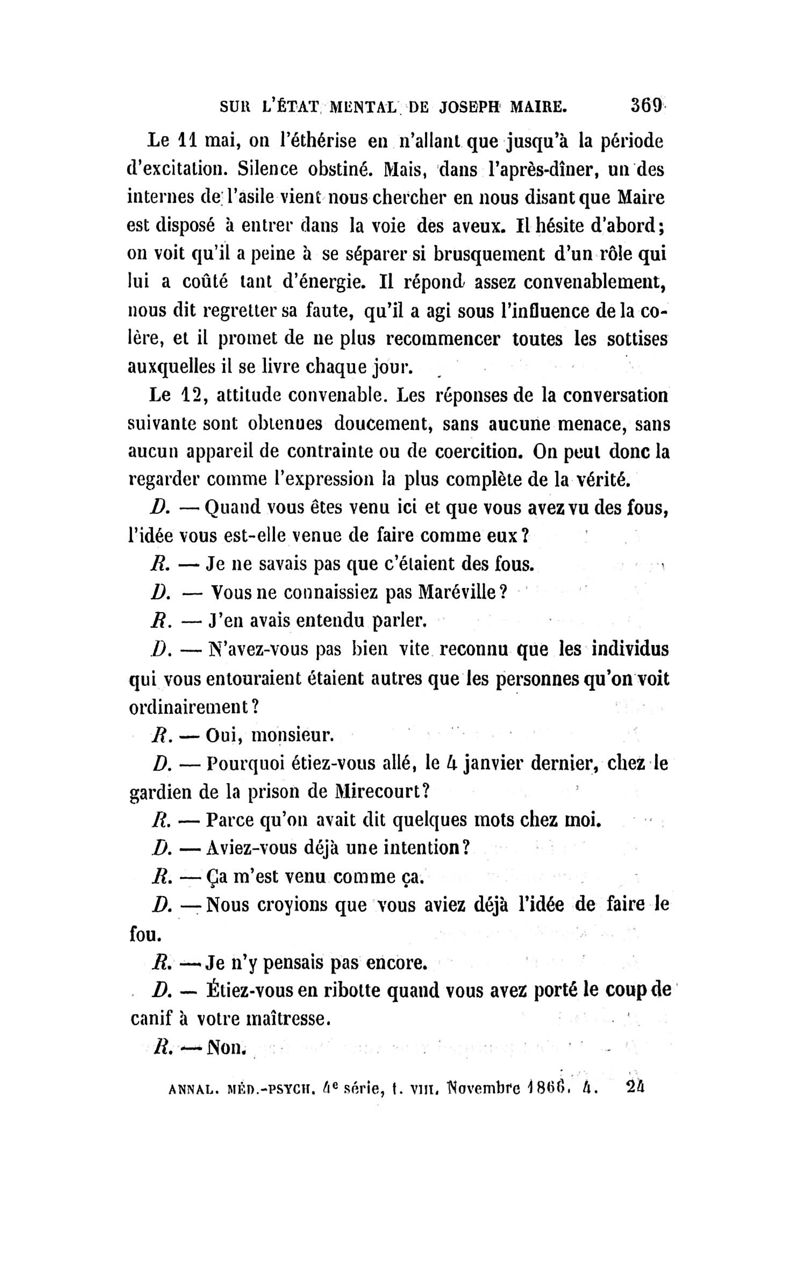 SUR L'ÉTAT MENTAL DE JOSEPH MAIRE. 369

Le 11 mai, on l'éthérise en n'allant que jusqu'à la période d'excitation. Silence obstiné. Mais, dans l'après-dîner, un des internes de l'asile vient nous chercher en nous disant que Maire est disposé à entrer dans la voie des aveux. Il hésite d'abord; on voit qu'il a peine à se séparer si brusquement d'un rôle qui lui a coûté tant d'énergie. Il répond assez convenablement, nous dit regretter sa faute, qu'il a agi sous l'influence de la colère, et il promet de ne plus recommencer toutes les sottises auxquelles il se livre chaque jour.

Le 12, attitude convenable. Les réponses de la conversation suivante sont obtenues doucement, sans aucune menace, sans aucun appareil de contrainte ou de coercition. On peut donc la regarder comme l'expression la plus complète de la vérité.

D. — Quand vous êtes venu ici et que vous avez vu des fous, l'idée vous est-elle venue de faire comme eux?

R. — Je ne savais pas que c'étaient des fous.

D. — Vous ne connaissiez pas Maréville?

R. — J'en avais entendu parler.

D. — N'avez-vous pas bien vite reconnu que les individus qui vous entouraient étaient autres que les personnes qu'on voit ordinairement?

R. — Oui, monsieur.

D. — Pourquoi étiez-vous allé, le 4 janvier dernier, chez le gardien de la prison de Mirecourt?

R. — Parce qu'on avait dit quelques mots chez moi.

D. — Aviez-vous déjà une intention?

R. — Ça m'est venu comme ça.

D. — Nous croyions que vous aviez déjà l'idée de faire le fou.

R. — Je n'y pensais pas encore.

D. — Étiez-vous en ribotte quand vous avez porté le coup de canif à votre maîtresse.

R. — Non.

ANNAL. MÉD.-PSYCH. 4e série, t. VIII. Novembre 1866. 4. 24